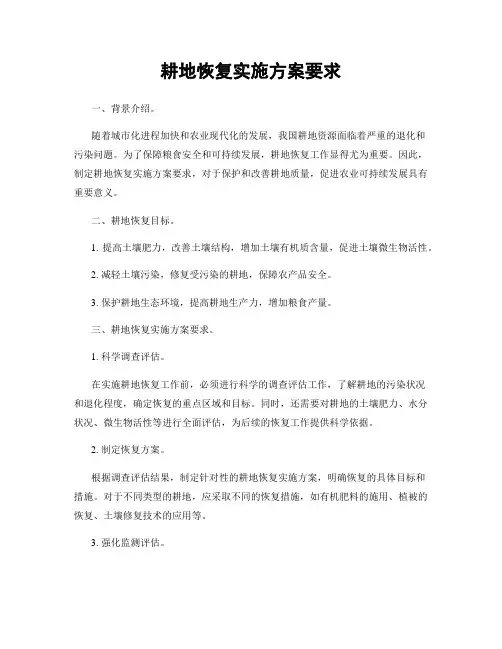 耕地恢复实施方案要求

一、背景介绍。

随着城市化进程加快和农业现代化的发展，我国耕地资源面临着严重的退化和污染问题。为了保障粮食安全和可持续发展，耕地恢复工作显得尤为重要。因此，制定耕地恢复实施方案要求，对于保护和改善耕地质量，促进农业可持续发展具有重要意义。

二、耕地恢复目标。

1. 提高土壤肥力，改善土壤结构，增加土壤有机质含量，促进土壤微生物活性。

2. 减轻土壤污染，修复受污染的耕地，保障农产品安全。

3. 保护耕地生态环境，提高耕地生产力，增加粮食产量。

三、耕地恢复实施方案要求。

1. 科学调查评估。

在实施耕地恢复工作前，必须进行科学的调查评估工作，了解耕地的污染状况和退化程度，确定恢复的重点区域和目标。同时，还需要对耕地的土壤肥力、水分状况、微生物活性等进行全面评估，为后续的恢复工作提供科学依据。

2. 制定恢复方案。

根据调查评估结果，制定针对性的耕地恢复实施方案，明确恢复的具体目标和措施。对于不同类型的耕地，应采取不同的恢复措施，如有机肥料的施用、植被的恢复、土壤修复技术的应用等。

3. 强化监测评估。